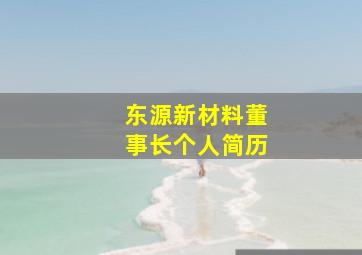 东源新材料董事长个人简历